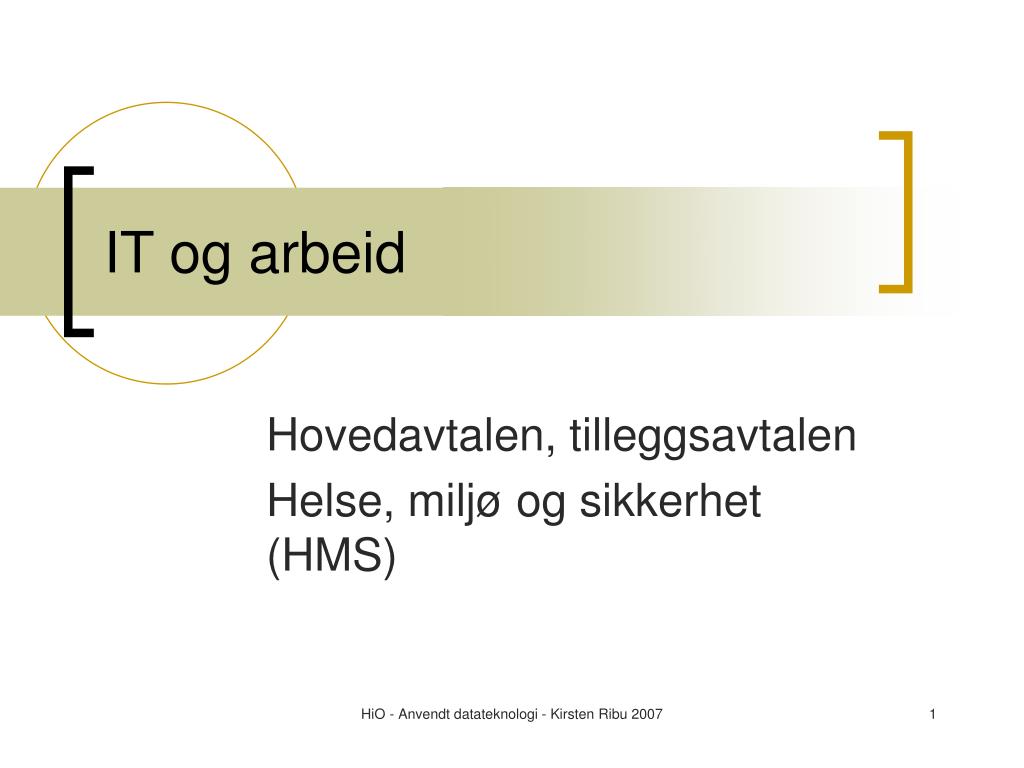 IT og arbeid

Hovedavtalen, tilleggsavtalen

Helse, miljø og sikkerhet (HMS)

HiO - Anvendt datateknologi - Kirsten Ribu 2007

1